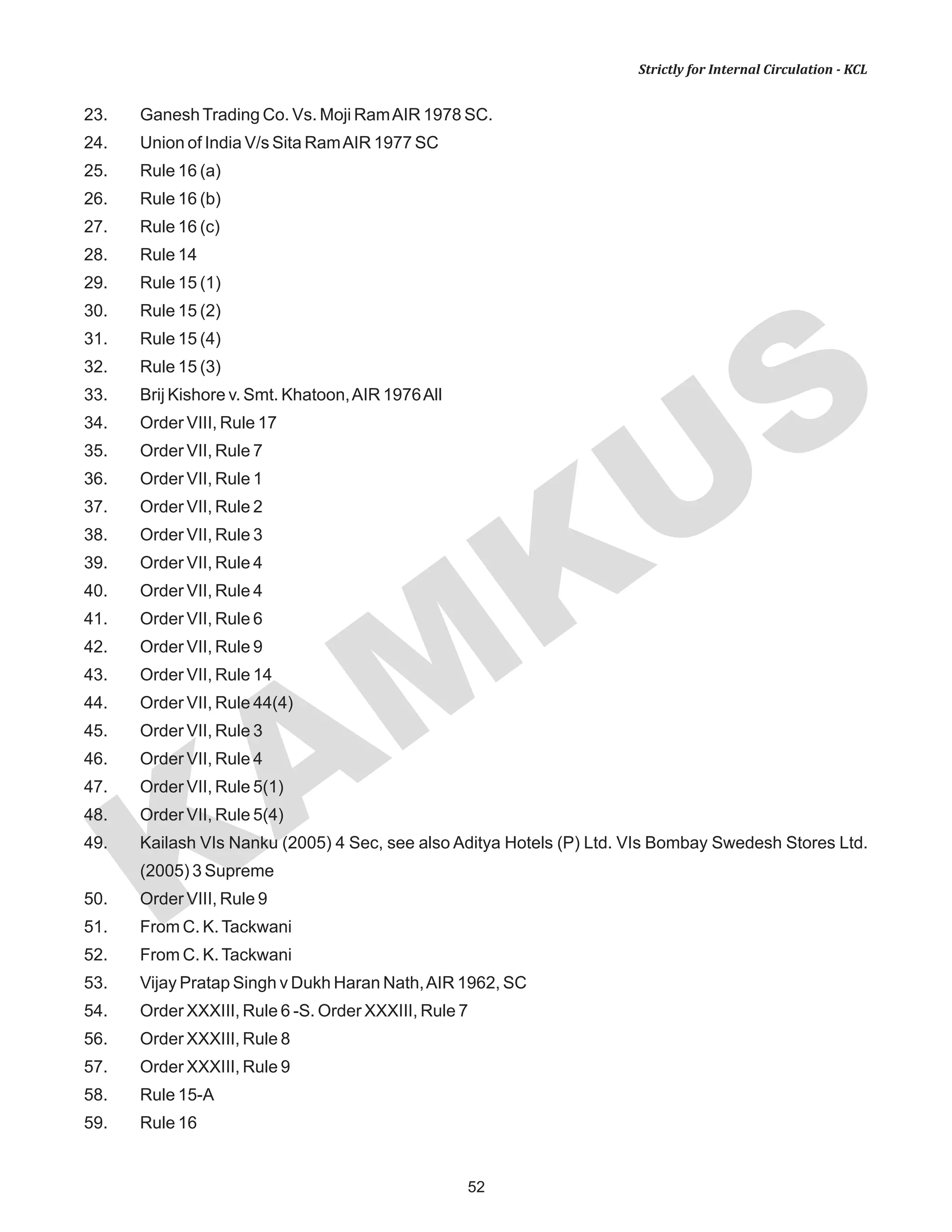 Strictly for Internal Circulation - KCL

23. Ganesh Trading Co. Vs. Moji Ram AIR 1978 SC.
24. Union of India V/s Sita Ram AIR 1977 SC
25. Rule 16 (a)
26. Rule 16 (b)
27. Rule 16 (c)
28. Rule 14
29. Rule 15 (1)
30. Rule 15 (2)
31. Rule 15 (4)
32. Rule 15 (3)
33. Brij Kishore v. Smt. Khatoon, AIR 1976 All
34. Order VIII, Rule 17
35. Order VII, Rule 7
36. Order VII, Rule 1
37. Order VII, Rule 2
38. Order VII, Rule 3
39. Order VII, Rule 4
40. Order VII, Rule 4
41. Order VII, Rule 6
42. Order VII, Rule 9
43. Order VII, Rule 14
44. Order VII, Rule 44(4)
45. Order VII, Rule 3
46. Order VII, Rule 4
47. Order VII, Rule 5(1)
48. Order VII, Rule 5(4)
49. Kailash VIs Nanku (2005) 4 Sec, see also Aditya Hotels (P) Ltd. VIs Bombay Swedesh Stores Ltd. (2005) 3 Supreme
50. Order VIII, Rule 9
51. From C. K. Tackwani
52. From C. K. Tackwani
53. Vijay Pratap Singh v Dukh Haran Nath, AIR 1962, SC
54. Order XXXIII, Rule 6 -S. Order XXXIII, Rule 7
56. Order XXXIII, Rule 8
57. Order XXXIII, Rule 9
58. Rule 15-A
59. Rule 16

KAMKUS

52